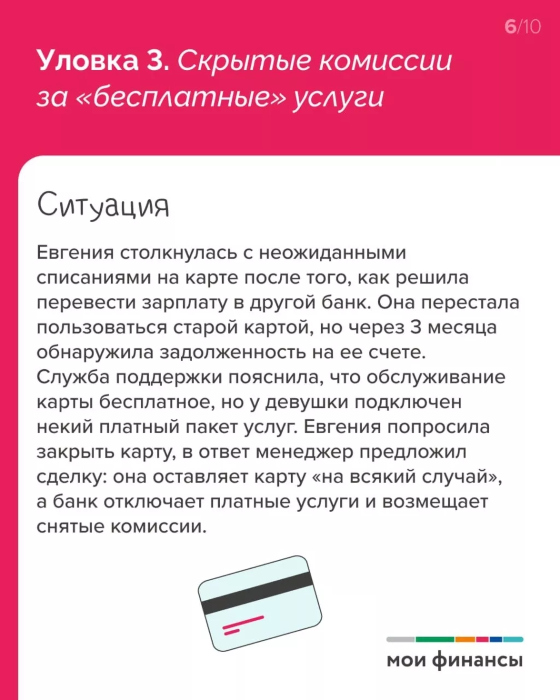 6/10

Уловка 3. Скрытые комиссии за «бесплатные» услуги

Ситуация

Евгения столкнулась с неожиданными списаниями на карте после того, как решила перевести зарплату в другой банк. Она перестала пользоваться старой картой, но через 3 месяца обнаружила задолженность на ее счете. Служба поддержки пояснила, что обслуживание карты бесплатное, но у девушки подключен некий платный пакет услуг. Евгения попросила закрыть карту, в ответ менеджер предложил сделку: она оставляет карту «на всякий случай», а банк отключает платные услуги и возмещает снятые комиссии.

мои финансы